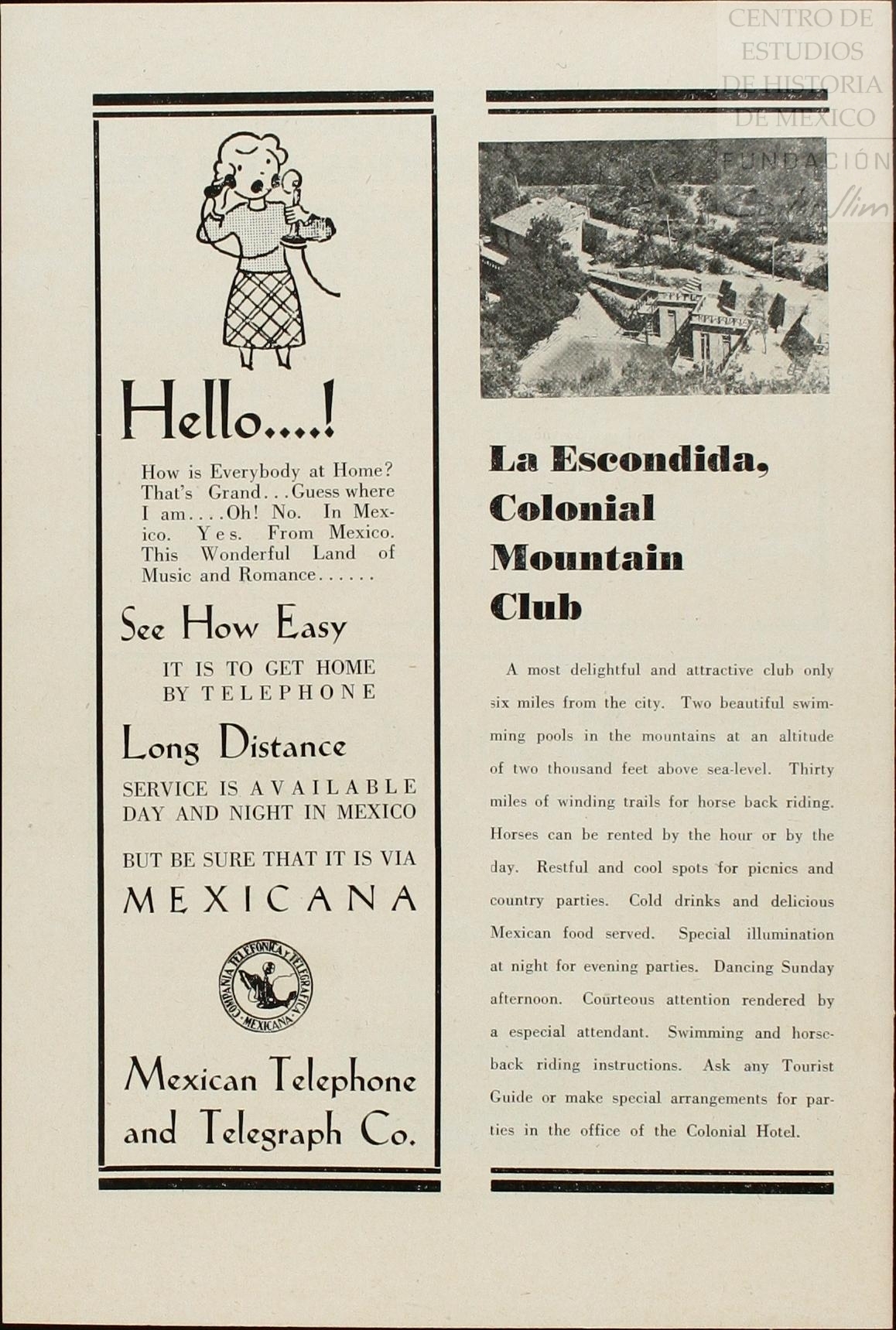 CENTRO DE ESTUDIOS DE HISTORIA DE MEXICO
FUNDACIÓN Carlos Slim

Hello....!

How is Everybody at Home? That's Grand...Guess where I am....Oh! No. In Mexico. Yes. From Mexico. This Wonderful Land of Music and Romance......

See How Easy

IT IS TO GET HOME BY TELEPHONE

Long Distance

SERVICE IS AVAILABLE DAY AND NIGHT IN MEXICO

BUT BE SURE THAT IT IS VIA

MEXICANA

COMPAÑIA TELEFONICA Y TELEGRAFICA MEXICANA

Mexican Telephone and Telegraph Co.

La Escondida, Colonial Mountain Club

A most delightful and attractive club only six miles from the city. Two beautiful swimming pools in the mountains at an altitude of two thousand feet above sea-level. Thirty miles of winding trails for horse back riding. Horses can be rented by the hour or by the day. Restful and cool spots for picnics and country parties. Cold drinks and delicious Mexican food served. Special illumination at night for evening parties. Dancing Sunday afternoon. Courteous attention rendered by a especial attendant. Swimming and horseback riding instructions. Ask any Tourist Guide or make special arrangements for parties in the office of the Colonial Hotel.